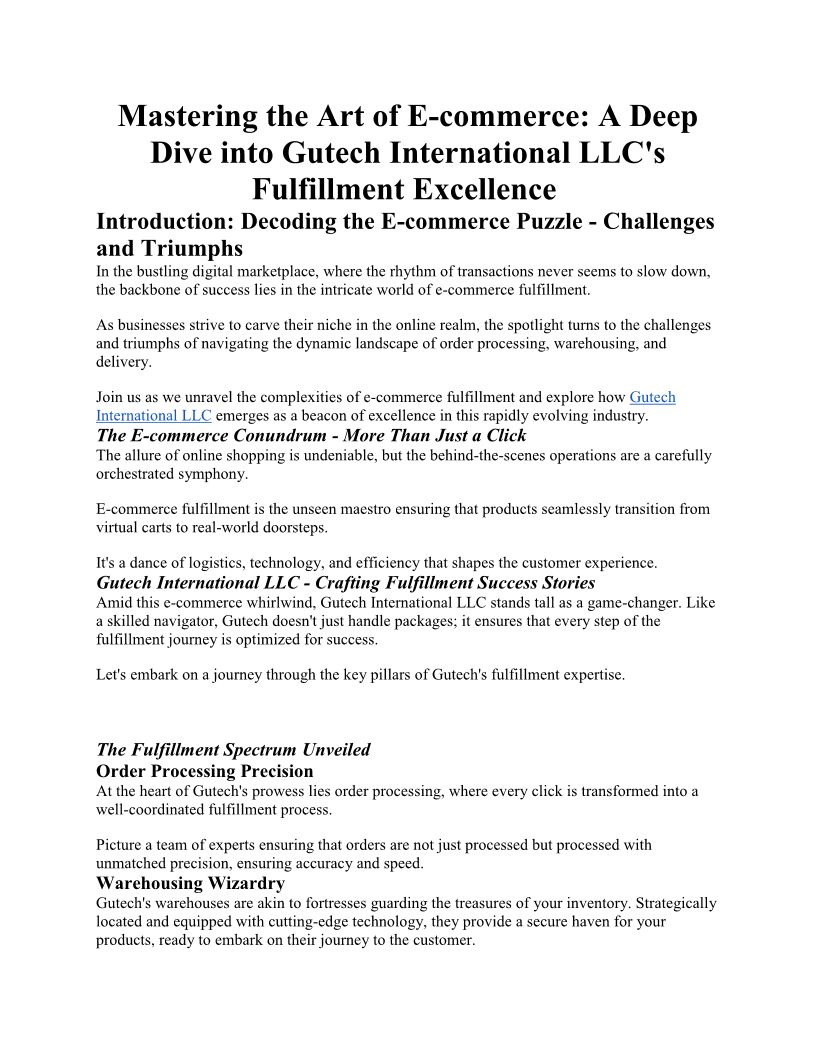 Mastering the Art of E-commerce: A Deep Dive into Gutech International LLC's Fulfillment Excellence

Introduction: Decoding the E-commerce Puzzle - Challenges and Triumphs

In the bustling digital marketplace, where the rhythm of transactions never seems to slow down, the backbone of success lies in the intricate world of e-commerce fulfillment.

As businesses strive to carve their niche in the online realm, the spotlight turns to the challenges and triumphs of navigating the dynamic landscape of order processing, warehousing, and delivery.

Join us as we unravel the complexities of e-commerce fulfillment and explore how Gutech International LLC emerges as a beacon of excellence in this rapidly evolving industry.

The E-commerce Conundrum - More Than Just a Click

The allure of online shopping is undeniable, but the behind-the-scenes operations are a carefully orchestrated symphony.

E-commerce fulfillment is the unseen maestro ensuring that products seamlessly transition from virtual carts to real-world doorsteps.

It's a dance of logistics, technology, and efficiency that shapes the customer experience.

Gutech International LLC - Crafting Fulfillment Success Stories

Amid this e-commerce whirlwind, Gutech International LLC stands tall as a game-changer. Like a skilled navigator, Gutech doesn't just handle packages; it ensures that every step of the fulfillment journey is optimized for success.

Let's embark on a journey through the key pillars of Gutech's fulfillment expertise.

The Fulfillment Spectrum Unveiled

Order Processing Precision

At the heart of Gutech's prowess lies order processing, where every click is transformed into a well-coordinated fulfillment process.

Picture a team of experts ensuring that orders are not just processed but processed with unmatched precision, ensuring accuracy and speed.

Warehousing Wizardry

Gutech's warehouses are akin to fortresses guarding the treasures of your inventory. Strategically located and equipped with cutting-edge technology, they provide a secure haven for your products, ready to embark on their journey to the customer.